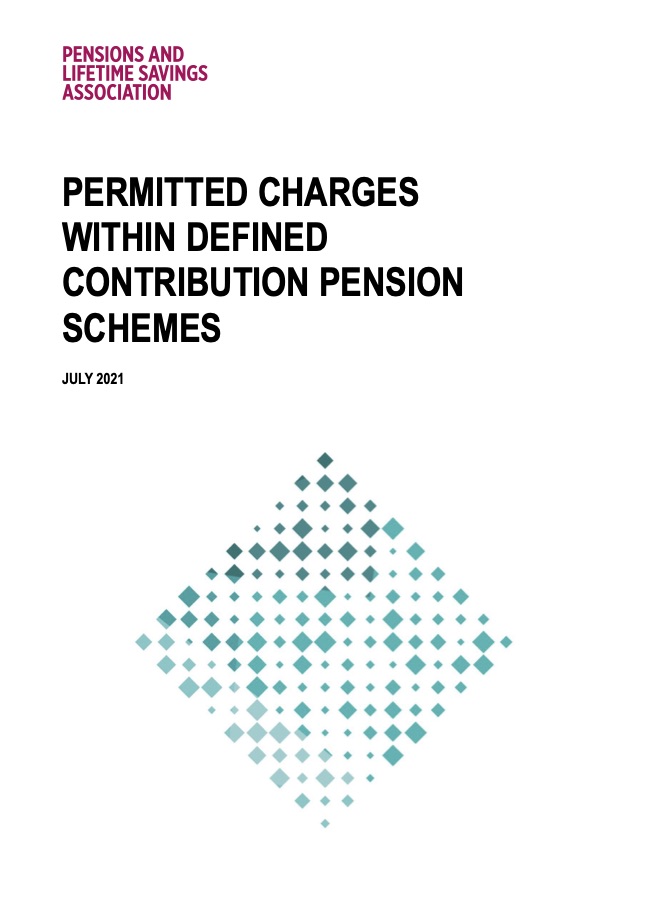 PENSIONS AND
LIFETIME SAVINGS
ASSOCIATION

PERMITTED CHARGES WITHIN DEFINED CONTRIBUTION PENSION SCHEMES

JULY 2021